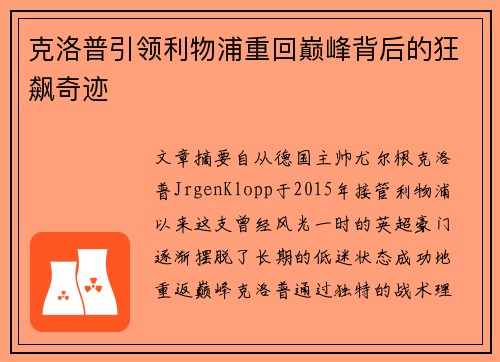 克洛普引领利物浦重回巅峰背后的狂飙奇迹

文章摘要自从德国主帅尤尔根克洛普JrgenKlopp于2015年接管利物浦以来这支曾经风光一时的英超豪门逐渐摆脱了长期的低迷状态成功地重返巅峰克洛普通过独特的战术理